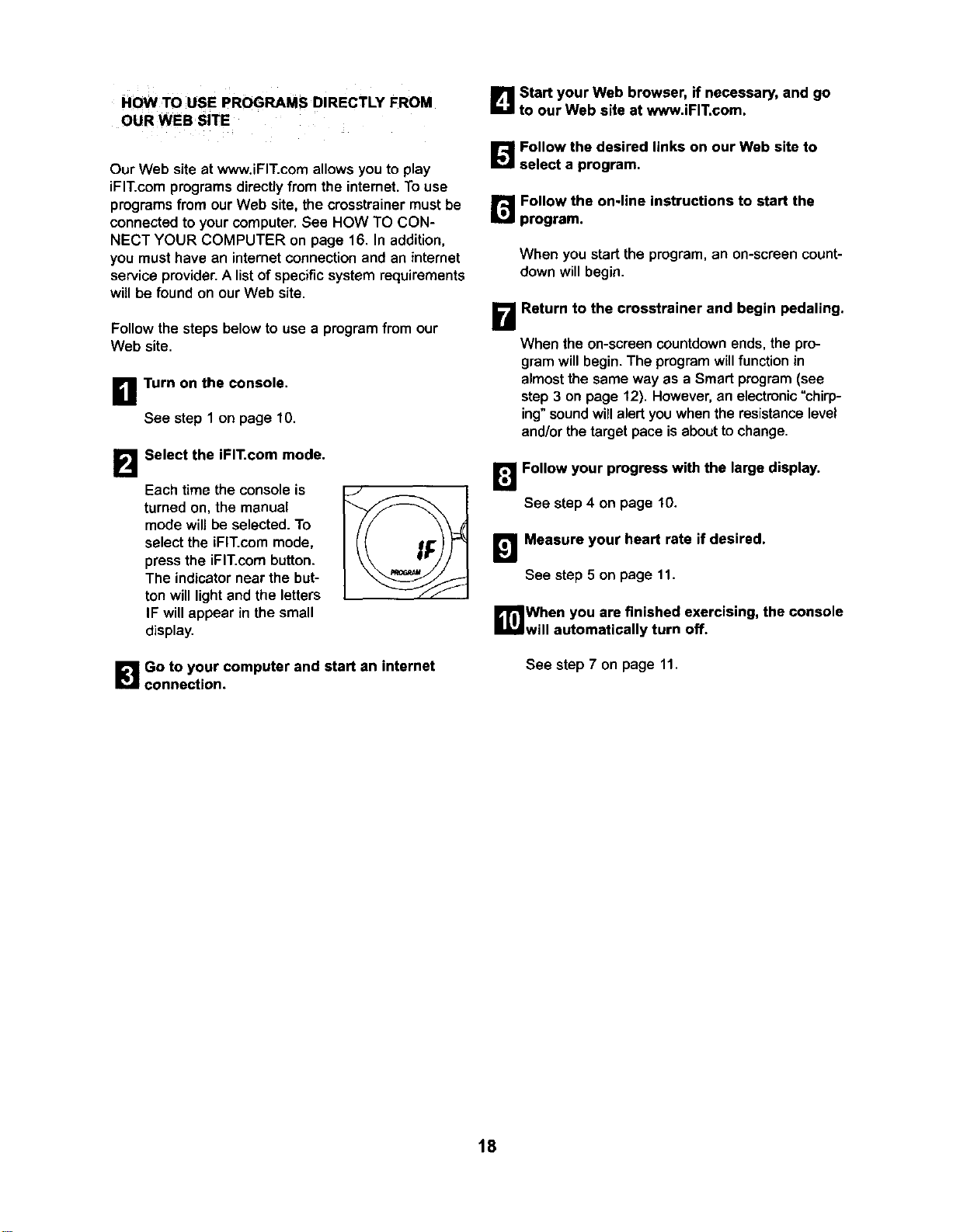 HOW TO USE PROGRAMS DIRECTLY FROM OUR WEB SITE

Our Web site at www.iFIT.com allows you to play iFIT.com programs directly from the internet. To use programs from our Web site, the crosstrainer must be connected to your computer. See HOW TO CONNECT YOUR COMPUTER on page 16. In addition, you must have an internet connection and an internet service provider. A list of specific system requirements will be found on our Web site.

Follow the steps below to use a program from our Web site.

1 Turn on the console.

See step 1 on page 10.

2 Select the iFIT.com mode.

Each time the console is turned on, the manual mode will be selected. To select the iFIT.com mode, press the iFIT.com button. The indicator near the button will light and the letters IF will appear in the small display.

IF

PROGRAM

3 Go to your computer and start an internet connection.

4 Start your Web browser, if necessary, and go to our Web site at www.iFIT.com.

5 Follow the desired links on our Web site to select a program.

6 Follow the on-line instructions to start the program.

When you start the program, an on-screen countdown will begin.

7 Return to the crosstrainer and begin pedaling.

When the on-screen countdown ends, the program will begin. The program will function in almost the same way as a Smart program (see step 3 on page 12). However, an electronic "chirping" sound will alert you when the resistance level and/or the target pace is about to change.

8 Follow your progress with the large display.

See step 4 on page 10.

9 Measure your heart rate if desired.

See step 5 on page 11.

10 When you are finished exercising, the console will automatically turn off.

See step 7 on page 11.

18